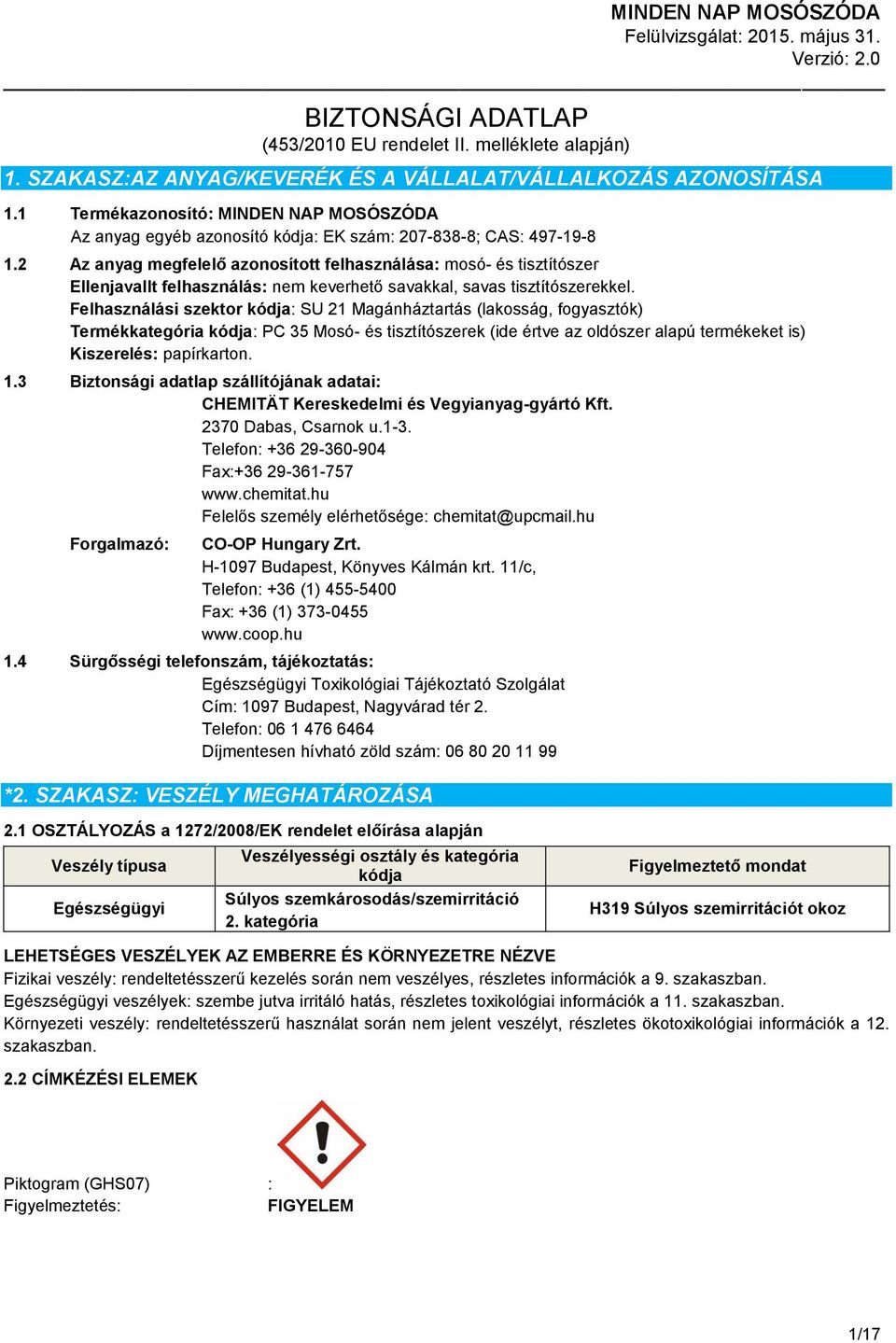 MINDEN NAP MOSÓSZÓDA
Felülvizsgálat: 2015. május 31.
Verzió: 2.0

BIZTONSÁGI ADATLAP
(453/2010 EU rendelet II. melléklete alapján)

1. SZAKASZ:AZ ANYAG/KEVERÉK ÉS A VÁLLALAT/VÁLLALKOZÁS AZONOSÍTÁSA

1.1 Termékazonosító: MINDEN NAP MOSÓSZÓDA
Az anyag egyéb azonosító kódja: EK szám: 207-838-8; CAS: 497-19-8

1.2 Az anyag megfelelő azonosított felhasználása: mosó- és tisztítószer
Ellenjavallt felhasználás: nem keverhető savakkal, savas tisztítószerekkel.
Felhasználási szektor kódja: SU 21 Magánháztartás (lakosság, fogyasztók)
Termékkategória kódja: PC 35 Mosó- és tisztítószerek (ide értve az oldószer alapú termékeket is)
Kiszerelés: papírkarton.

1.3 Biztonsági adatlap szállítójának adatai:
CHEMITÄT Kereskedelmi és Vegyianyag-gyártó Kft.
2370 Dabas, Csarnok u.1-3.
Telefon: +36 29-360-904
Fax:+36 29-361-757
www.chemitat.hu
Felelős személy elérhetősége: chemitat@upcmail.hu

Forgalmazó: CO-OP Hungary Zrt.
H-1097 Budapest, Könyves Kálmán krt. 11/c,
Telefon: +36 (1) 455-5400
Fax: +36 (1) 373-0455
www.coop.hu

1.4 Sürgősségi telefonszám, tájékoztatás:
Egészségügyi Toxikológiai Tájékoztató Szolgálat
Cím: 1097 Budapest, Nagyvárad tér 2.
Telefon: 06 1 476 6464
Díjmentesen hívható zöld szám: 06 80 20 11 99

*2. SZAKASZ: VESZÉLY MEGHATÁROZÁSA

2.1 OSZTÁLYOZÁS a 1272/2008/EK rendelet előírása alapján

| Veszély típusa | Veszélyességi osztály és kategória kódja | Figyelmeztető mondat |
|---|---|---|
| Egészségügyi | Súlyos szemkárosodás/szemirritáció 2. kategória | H319 Súlyos szemirritációt okoz |

LEHETSÉGES VESZÉLYEK AZ EMBERRE ÉS KÖRNYEZETRE NÉZVE
Fizikai veszély: rendeltetésszerű kezelés során nem veszélyes, részletes információk a 9. szakaszban.
Egészségügyi veszélyek: szembe jutva irritáló hatás, részletes toxikológiai információk a 11. szakaszban.
Környezeti veszély: rendeltetésszerű használat során nem jelent veszélyt, részletes ökotoxikológiai információk a 12. szakaszban.

2.2 CÍMKÉZÉSI ELEMEK

Piktogram (GHS07) :
Figyelmeztetés: FIGYELEM

1/17